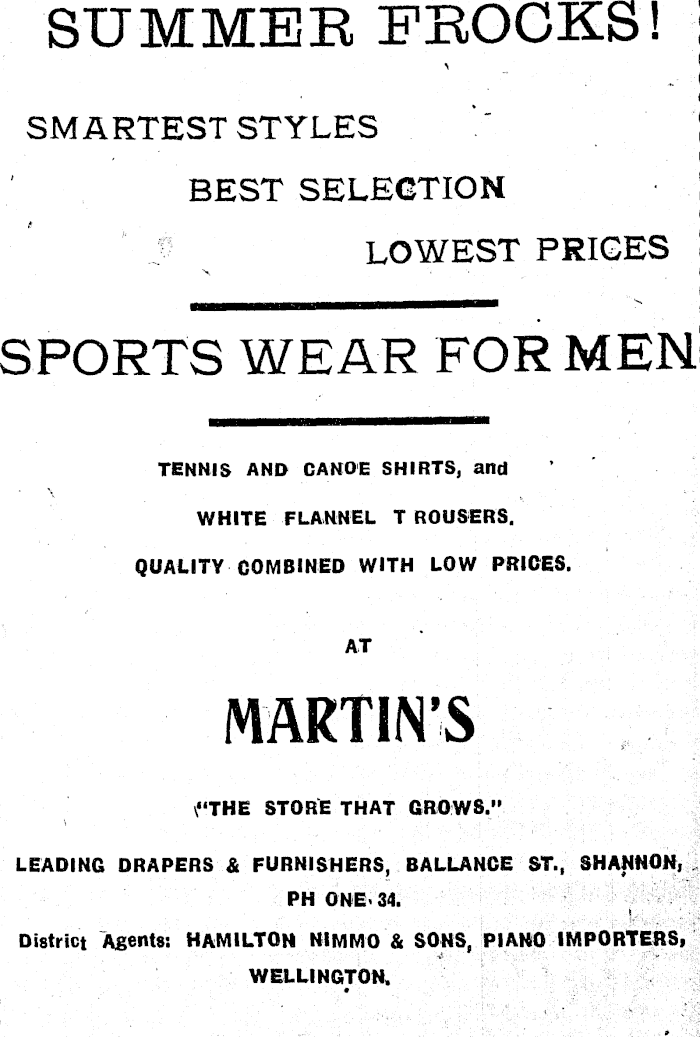 SUMMER FROCKS!

SMARTEST STYLES

BEST SELECTION

LOWEST PRICES

SPORTS WEAR FOR MEN

TENNIS AND CANOE SHIRTS, and

WHITE FLANNEL T ROUSERS.

QUALITY COMBINED WITH LOW PRICES.

AT

MARTIN'S

"THE STORE THAT GROWS."

LEADING DRAPERS & FURNISHERS, BALLANCE ST., SHANNON,

PH ONE 34.

District Agents: HAMILTON NIMMO & SONS, PIANO IMPORTERS,

WELLINGTON.